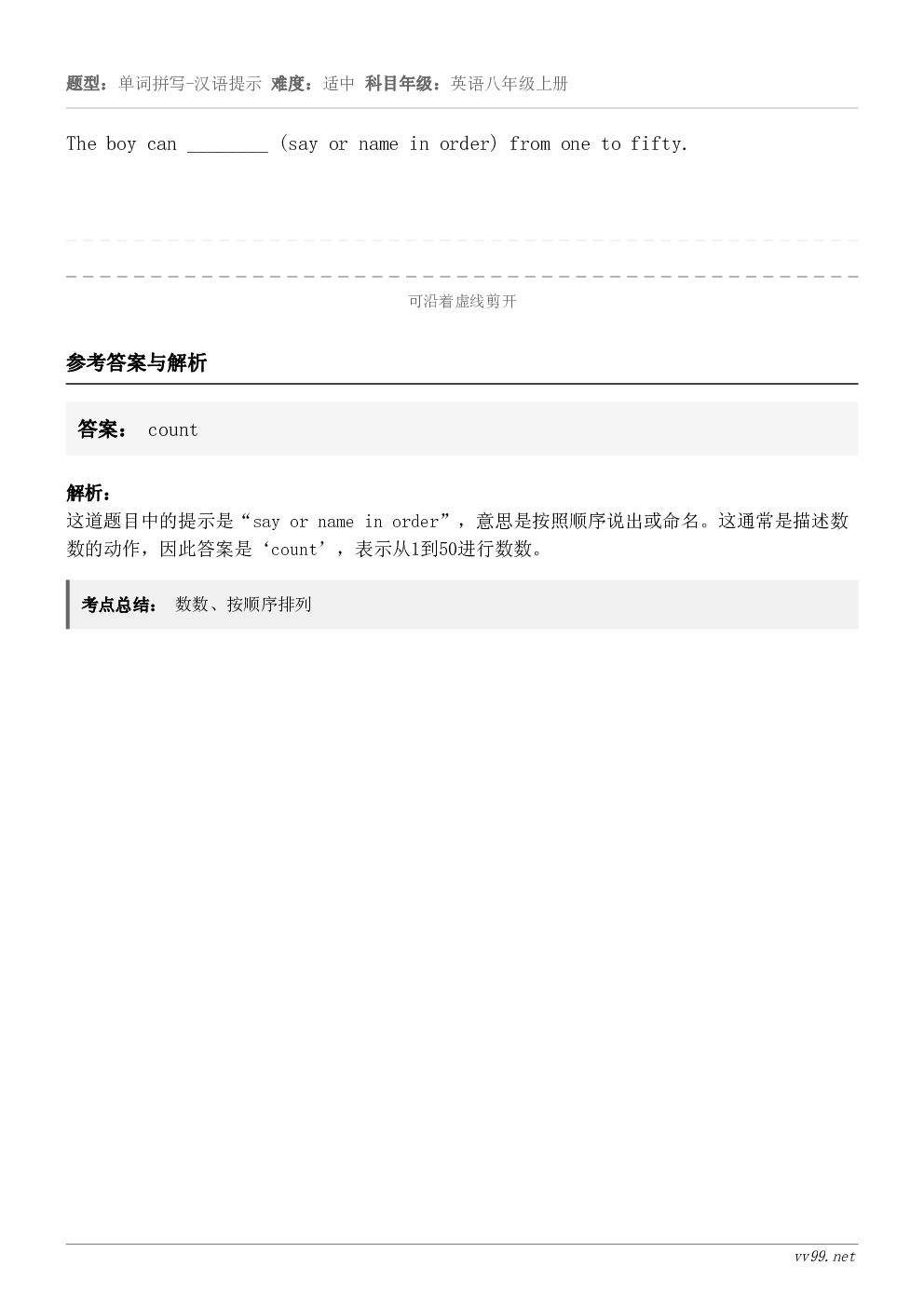 题型：单词拼写-汉语提示 难度：适中 科目年级：英语八年级上册

The boy can ________ (say or name in order) from one to fifty.

可沿着虚线剪开

参考答案与解析

答案： count

解析：
这道题目中的提示是“say or name in order”，意思是按照顺序说出或命名。这通常是描述数数的动作，因此答案是‘count’，表示从1到50进行数数。

考点总结： 数数、按顺序排列

vv99.net